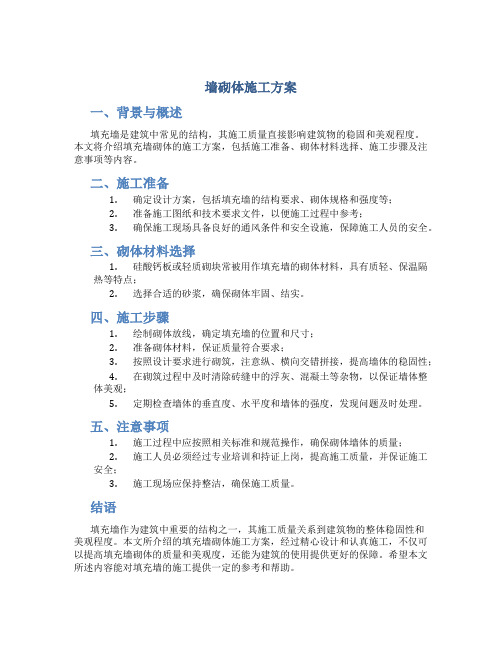 墙砌体施工方案

一、背景与概述

填充墙是建筑中常见的结构，其施工质量直接影响建筑物的稳固和美观程度。本文将介绍填充墙砌体的施工方案，包括施工准备、砌体材料选择、施工步骤及注意事项等内容。

二、施工准备

1. 确定设计方案，包括填充墙的结构要求、砌体规格和强度等；
2. 准备施工图纸和技术要求文件，以便施工过程中参考；
3. 确保施工现场具备良好的通风条件和安全设施，保障施工人员的安全。

三、砌体材料选择

1. 硅酸钙板或轻质砌块常被用作填充墙的砌体材料，具有质轻、保温隔热等特点；
2. 选择合适的砂浆，确保砌体牢固、结实。

四、施工步骤

1. 绘制砌体放线，确定填充墙的位置和尺寸；
2. 准备砌体材料，保证质量符合要求；
3. 按照设计要求进行砌筑，注意纵、横向交错拼接，提高墙体的稳固性；
4. 在砌筑过程中及时清除砖缝中的浮灰、混凝土等杂物，以保证墙体整体美观；
5. 定期检查墙体的垂直度、水平度和墙体的强度，发现问题及时处理。

五、注意事项

1. 施工过程中应按照相关标准和规范操作，确保砌体墙体的质量；
2. 施工人员必须经过专业培训和持证上岗，提高施工质量，并保证施工安全；
3. 施工现场应保持整洁，确保施工质量。

结语

填充墙作为建筑中重要的结构之一，其施工质量关系到建筑物的整体稳固性和美观程度。本文所介绍的填充墙砌体施工方案，经过精心设计和认真施工，不仅可以提高填充墙砌体的质量和美观度，还能为建筑的使用提供更好的保障。希望本文所述内容能对填充墙的施工提供一定的参考和帮助。